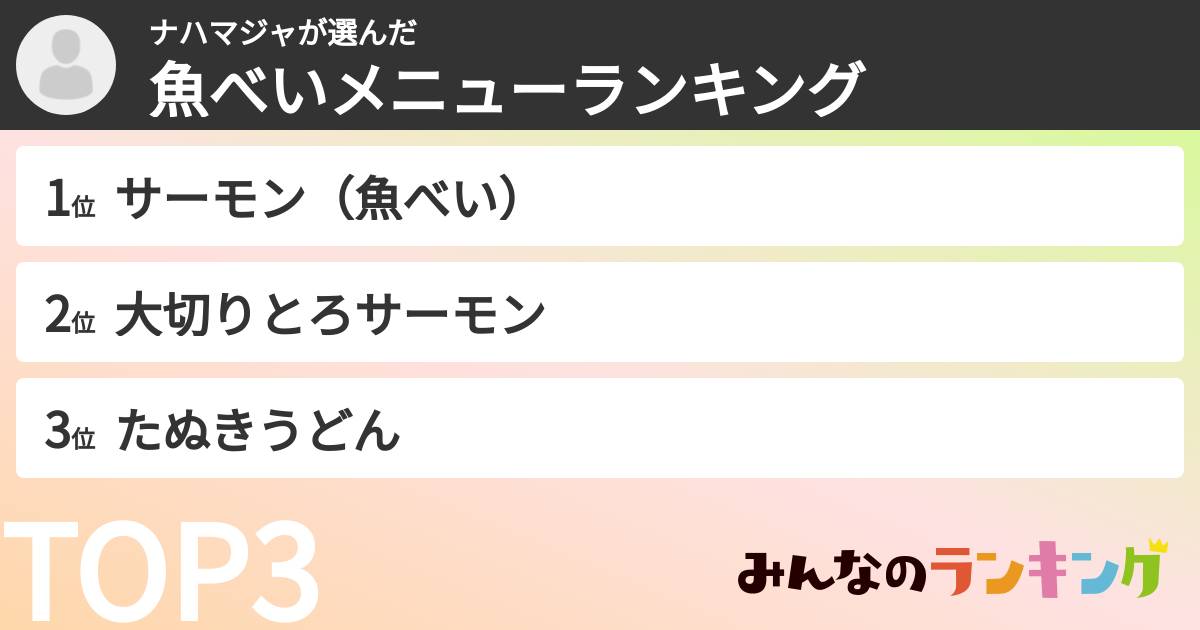 ナハマジャが選んだ
魚べいメニューランキング

1位 サーモン（魚べい）

2位 大切りとろサーモン

3位 たぬきうどん

TOP3

みんなのランキング